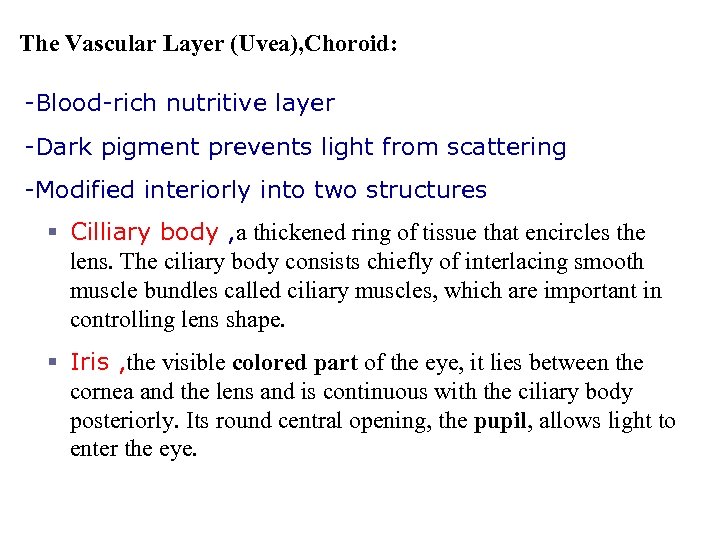 The Vascular Layer (Uvea),Choroid:

-Blood-rich nutritive layer

-Dark pigment prevents light from scattering

-Modified interiorly into two structures

▪ Cilliary body ,a thickened ring of tissue that encircles the lens. The ciliary body consists chiefly of interlacing smooth muscle bundles called ciliary muscles, which are important in controlling lens shape.

▪ Iris ,the visible colored part of the eye, it lies between the cornea and the lens and is continuous with the ciliary body posteriorly. Its round central opening, the pupil, allows light to enter the eye.